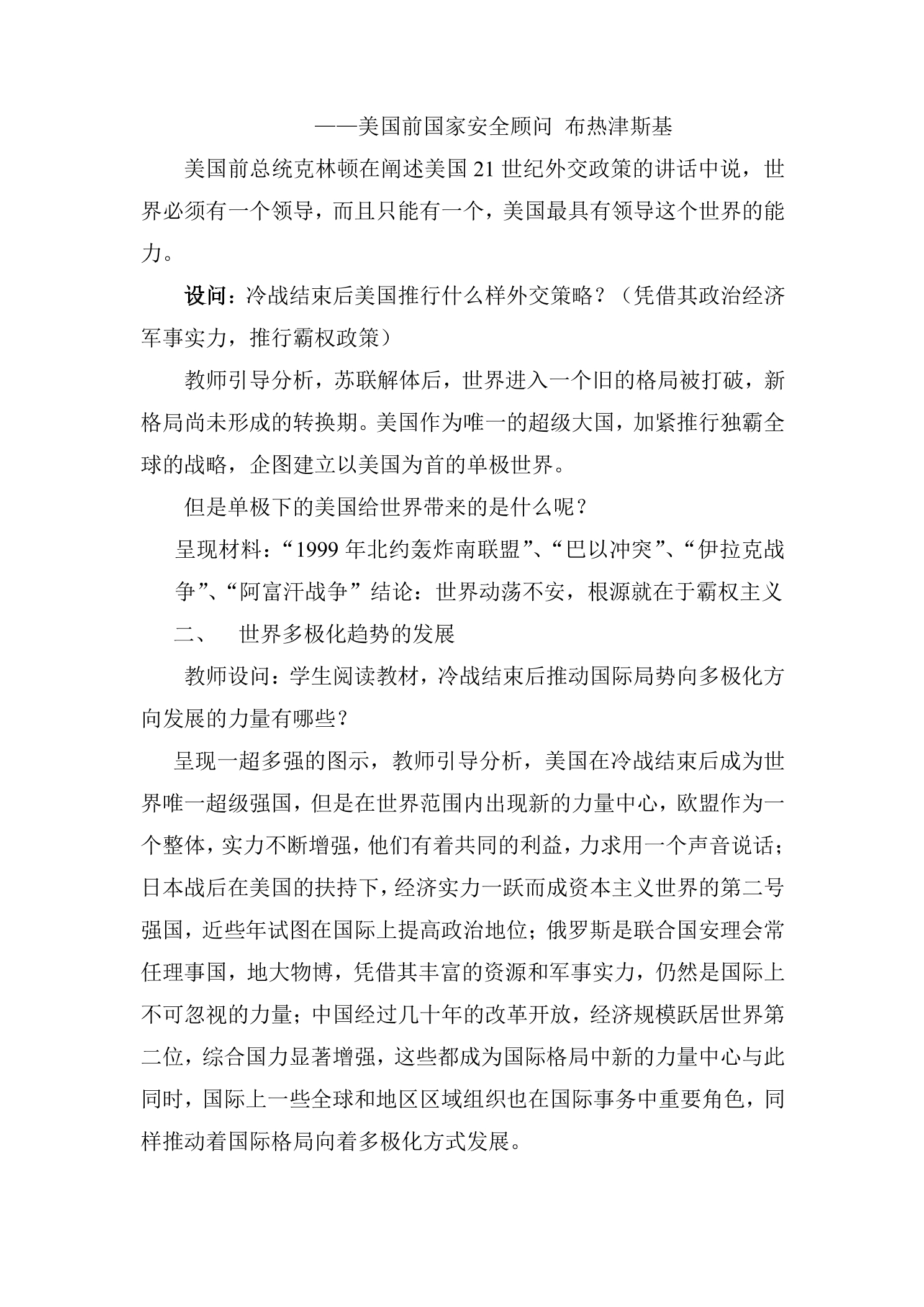 ——美国前国家安全顾问 布热津斯基

美国前总统克林顿在阐述美国21世纪外交政策的讲话中说，世界必须有一个领导，而且只能有一个，美国最具有领导这个世界的能力。

设问：冷战结束后美国推行什么样外交策略？（凭借其政治经济军事实力，推行霸权政策）

教师引导分析，苏联解体后，世界进入一个旧的格局被打破，新格局尚未形成的转换期。美国作为唯一的超级大国，加紧推行独霸全球的战略，企图建立以美国为首的单极世界。

但是单极下的美国给世界带来的是什么呢？

呈现材料：“1999年北约轰炸南联盟”、“巴以冲突”、“伊拉克战争”、“阿富汗战争”结论：世界动荡不安，根源就在于霸权主义

二、 世界多极化趋势的发展

教师设问：学生阅读教材，冷战结束后推动国际局势向多极化方向发展的力量有哪些？

呈现一超多强的图示，教师引导分析，美国在冷战结束后成为世界唯一超级强国，但是在世界范围内出现新的力量中心，欧盟作为一个整体，实力不断增强，他们有着共同的利益，力求用一个声音说话；日本战后在美国的扶持下，经济实力一跃而成资本主义世界的第二号强国，近些年试图在国际上提高政治地位；俄罗斯是联合国安理会常任理事国，地大物博，凭借其丰富的资源和军事实力，仍然是国际上不可忽视的力量；中国经过几十年的改革开放，经济规模跃居世界第二位，综合国力显著增强，这些都成为国际格局中新的力量中心与此同时，国际上一些全球和地区区域组织也在国际事务中重要角色，同样推动着国际格局向着多极化方式发展。